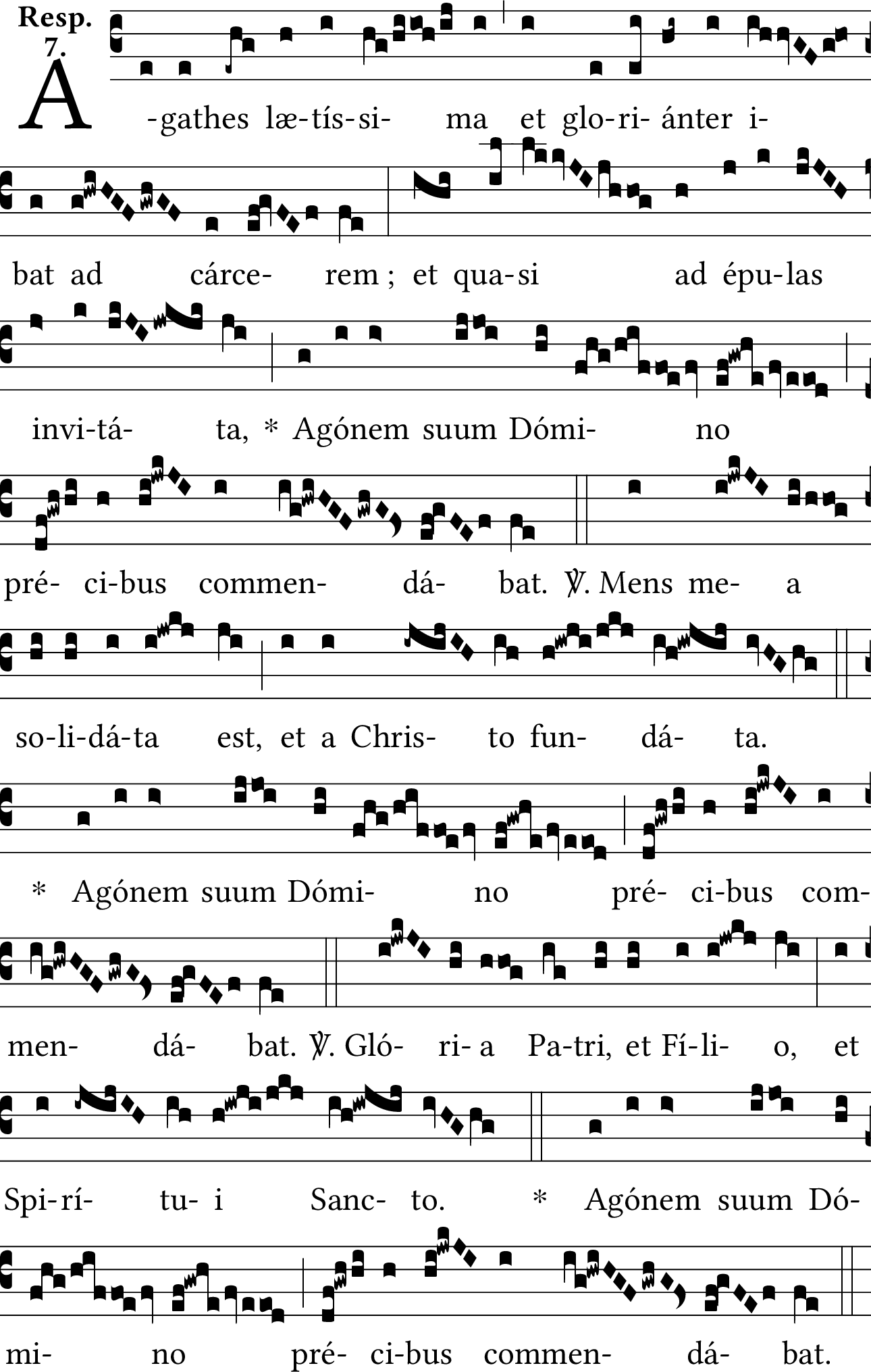 Resp. 7.

A -gathes læ-tís-si- ma et glo-ri- ánter i-

bat ad cárce- rem ; et qua-si ad épu-las

invi-tá- ta, * Agónem suum Dómi- no

pré- ci-bus commen- dá- bat. ℣. Mens me- a

so-li-dá-ta est, et a Chris- to fun- dá- ta.

* Agónem suum Dómi- no pré- ci-bus com-

men- dá- bat. ℣. Gló- ri- a Pa-tri, et Fí-li- o, et

Spi-rí- tu- i Sanc- to. * Agónem suum Dó-

mi- no pré- ci-bus commen- dá- bat.